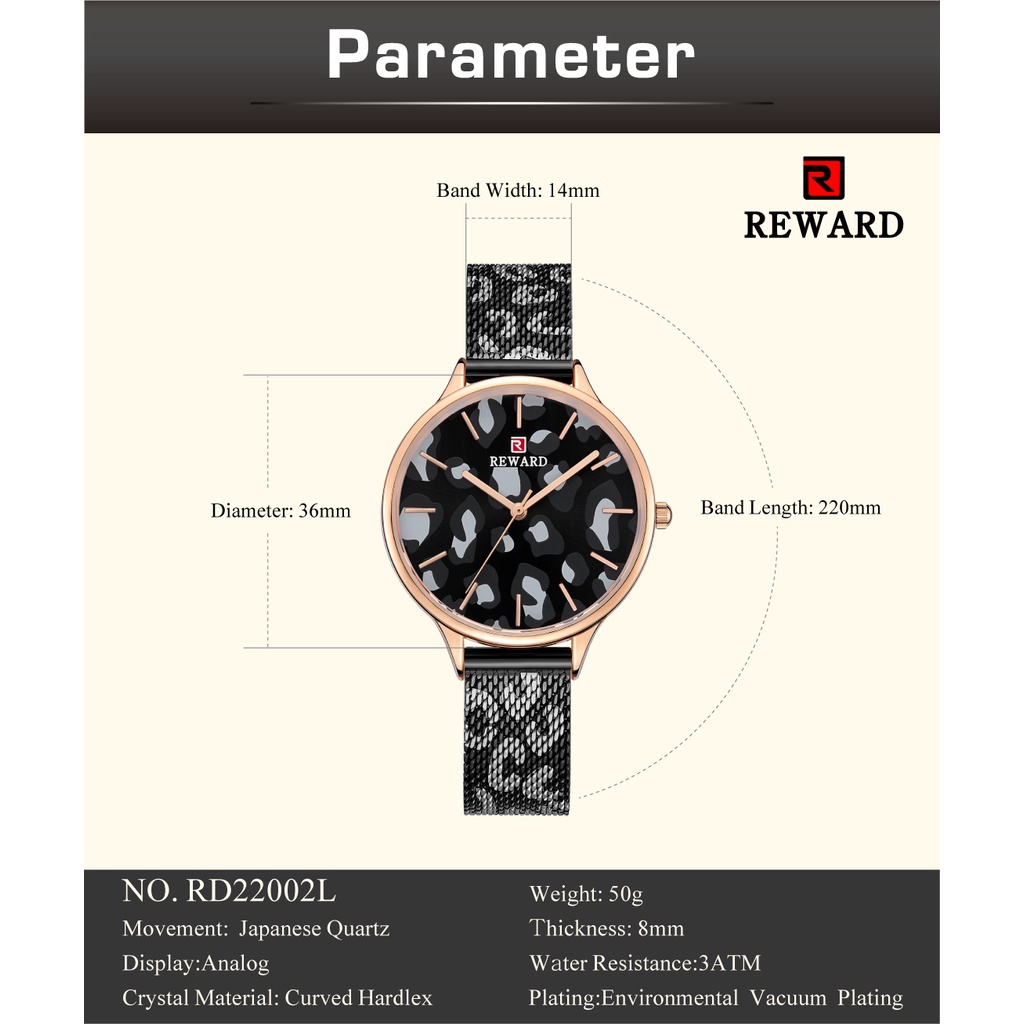 Parameter

Band Width: 14mm

REWARD

REWARD

Diameter: 36mm

Band Length: 220mm

NO. RD22002L
Movement: Japanese Quartz
Display:Analog
Crystal Material: Curved Hardlex

Weight: 50g
Thickness: 8mm
Water Resistance:3ATM
Plating:Environmental Vacuum Plating